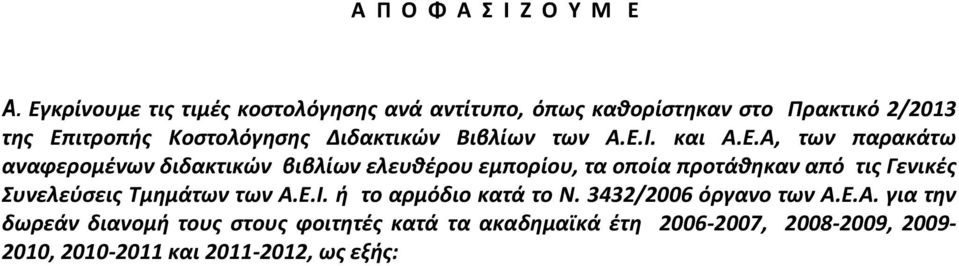 Α Π Ο Φ Α Σ Ι Ζ Ο Υ Μ Ε

Α. Εγκρίνουμε τις τιμές κοστολόγησης ανά αντίτυπο, όπως καθορίστηκαν στο Πρακτικό 2/2013 της Επιτροπής Κοστολόγησης Διδακτικών Βιβλίων των Α.Ε.Ι. και Α.Ε.Α, των παρακάτω αναφερομένων διδακτικών βιβλίων ελευθέρου εμπορίου, τα οποία προτάθηκαν από τις Γενικές Συνελεύσεις Τμημάτων των Α.Ε.Ι. ή το αρμόδιο κατά το Ν. 3432/2006 όργανο των Α.Ε.Α. για την δωρεάν διανομή τους στους φοιτητές κατά τα ακαδημαϊκά έτη 2006-2007, 2008-2009, 2009-2010, 2010-2011 και 2011-2012, ως εξής: